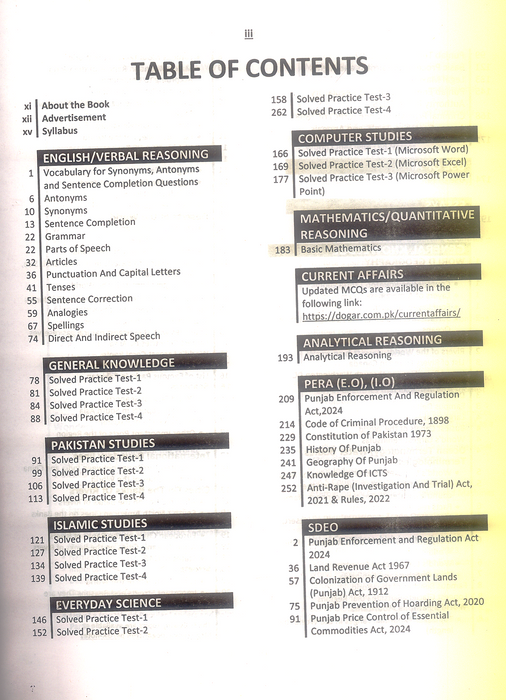 iii

TABLE OF CONTENTS

xi About the Book
xii Advertisement
xv Syllabus

ENGLISH/VERBAL REASONING

1 Vocabulary for Synonyms, Antonyms and Sentence Completion Questions
6 Antonyms
10 Synonyms
13 Sentence Completion
22 Grammar
22 Parts of Speech
32 Articles
36 Punctuation And Capital Letters
41 Tenses
55 Sentence Correction
59 Analogies
67 Spellings
74 Direct And Indirect Speech

GENERAL KNOWLEDGE

78 Solved Practice Test-1
81 Solved Practice Test-2
84 Solved Practice Test-3
88 Solved Practice Test-4

PAKISTAN STUDIES

91 Solved Practice Test-1
99 Solved Practice Test-2
106 Solved Practice Test-3
113 Solved Practice Test-4

ISLAMIC STUDIES

121 Solved Practice Test-1
127 Solved Practice Test-2
134 Solved Practice Test-3
139 Solved Practice Test-4

EVERYDAY SCIENCE

146 Solved Practice Test-1
152 Solved Practice Test-2
158 Solved Practice Test-3
262 Solved Practice Test-4

COMPUTER STUDIES

166 Solved Practice Test-1 (Microsoft Word)
169 Solved Practice Test-2 (Microsoft Excel)
177 Solved Practice Test-3 (Microsoft Power Point)

MATHEMATICS/QUANTITATIVE REASONING

183 Basic Mathematics

CURRENT AFFAIRS

Updated MCQs are available in the following link:
https://dogar.com.pk/currentaffairs/

ANALYTICAL REASONING

193 Analytical Reasoning

PERA (E.O), (I.O)

209 Punjab Enforcement And Regulation Act,2024
214 Code of Criminal Procedure, 1898
229 Constitution of Pakistan 1973
235 History Of Punjab
241 Geography Of Punjab
247 Knowledge Of ICTS
252 Anti-Rape (Investigation And Trial) Act, 2021 & Rules, 2022

SDEO

2 Punjab Enforcement and Regulation Act 2024
36 Land Revenue Act 1967
57 Colonization of Government Lands (Punjab) Act, 1912
75 Punjab Prevention of Hoarding Act, 2020
91 Punjab Price Control of Essential Commodities Act, 2024